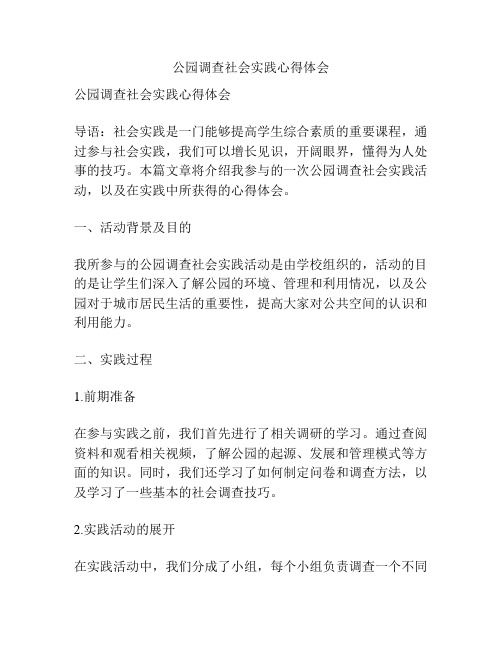 公园调查社会实践心得体会

公园调查社会实践心得体会

导语：社会实践是一门能够提高学生综合素质的重要课程，通过参与社会实践，我们可以增长见识，开阔眼界，懂得为人处事的技巧。本篇文章将介绍我参与的一次公园调查社会实践活动，以及在实践中所获得的心得体会。

一、活动背景及目的

我所参与的公园调查社会实践活动是由学校组织的，活动的目的是让学生们深入了解公园的环境、管理和利用情况，以及公园对于城市居民生活的重要性，提高大家对公共空间的认识和利用能力。

二、实践过程

1.前期准备

在参与实践之前，我们首先进行了相关调研的学习。通过查阅资料和观看相关视频，了解公园的起源、发展和管理模式等方面的知识。同时，我们还学习了如何制定问卷和调查方法，以及学习了一些基本的社会调查技巧。

2.实践活动的展开

在实践活动中，我们分成了小组，每个小组负责调查一个不同